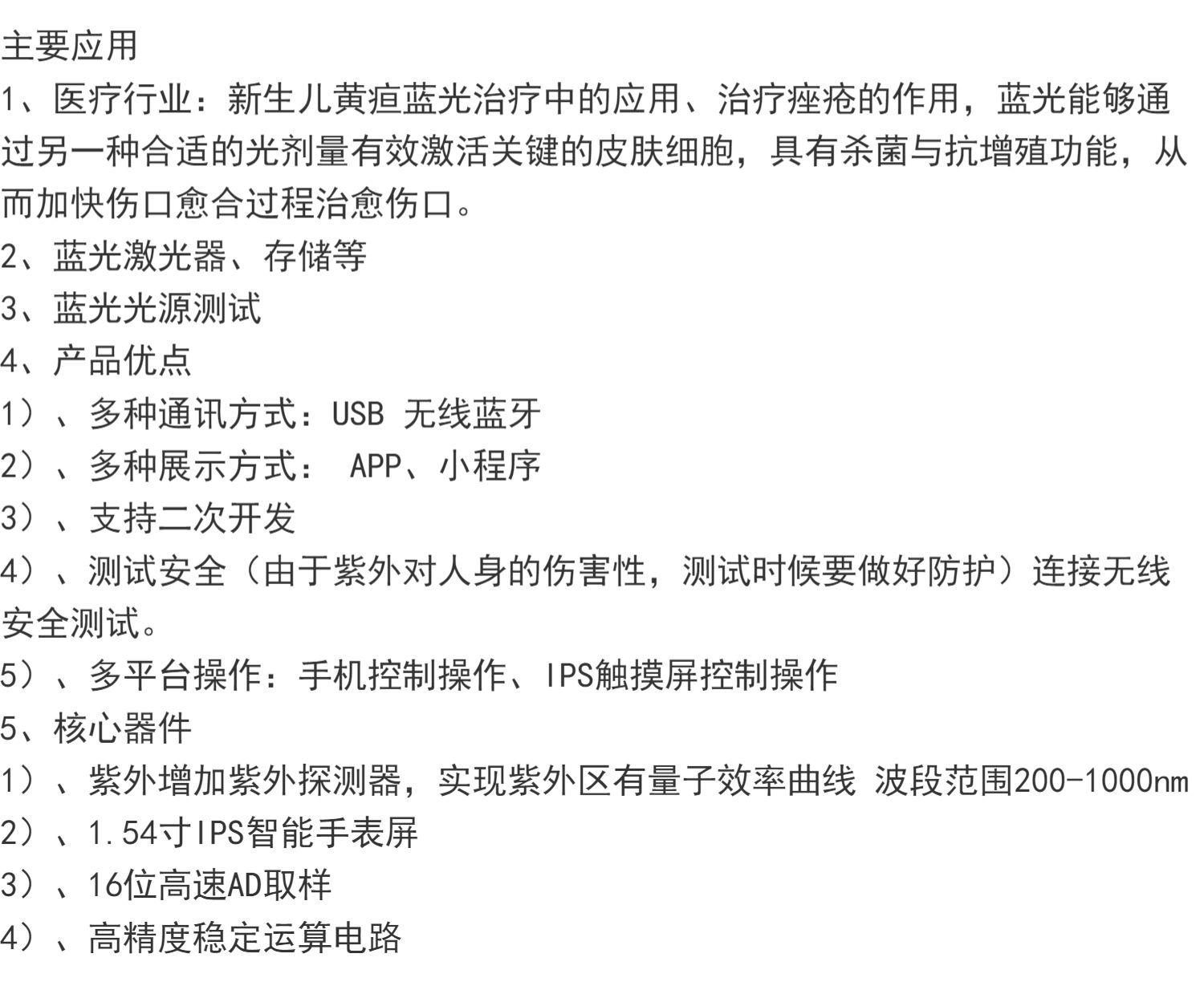 主要应用

1、医疗行业：新生儿黄疸蓝光治疗中的应用、治疗痤疮的作用，蓝光能够通过另一种合适的光剂量有效激活关键的皮肤细胞，具有杀菌与抗增殖功能，从而加快伤口愈合过程治愈伤口。

2、蓝光激光器、存储等

3、蓝光光源测试

4、产品优点

1）、多种通讯方式：USB 无线蓝牙

2）、多种展示方式： APP、小程序

3）、支持二次开发

4）、测试安全（由于紫外对人身的伤害性，测试时候要做好防护）连接无线安全测试。

5）、多平台操作：手机控制操作、IPS触摸屏控制操作

5、核心器件

1）、紫外增加紫外探测器，实现紫外区有量子效率曲线 波段范围200-1000nm

2）、1.54寸IPS智能手表屏

3）、16位高速AD取样

4）、高精度稳定运算电路